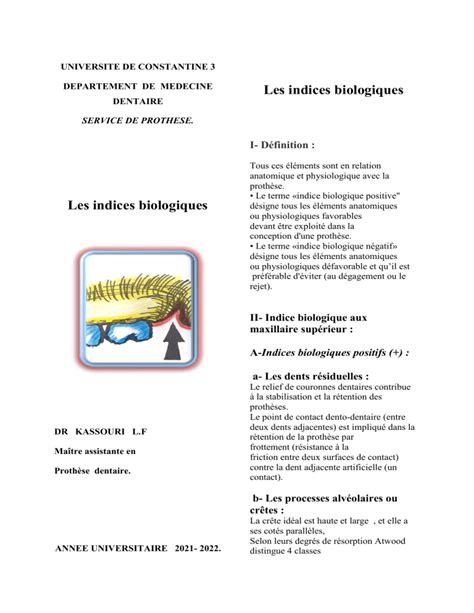 UNIVERSITE DE CONSTANTINE 3

DEPARTEMENT DE MEDECINE DENTAIRE

SERVICE DE PROTHESE.

Les indices biologiques

DR KASSOURI L.F

Maître assistante en

Prothèse dentaire.

ANNEE UNIVERSITAIRE 2021- 2022.

Les indices biologiques

I- Définition :

Tous ces éléments sont en relation anatomique et physiologique avec la prothèse.
• Le terme «indice biologique positive" désigne tous les éléments anatomiques ou physiologiques favorables devant être exploité dans la conception d'une prothèse.
• Le terme «indice biologique négatif» désigne tous les éléments anatomiques ou physiologiques défavorable et qu'il est préférable d'éviter (au dégagement ou le rejet).

II- Indice biologique aux maxillaire supérieur :

A-Indices biologiques positifs (+) :

a- Les dents résiduelles :
Le relief de couronnes dentaires contribue à la stabilisation et la rétention des prothèses.
Le point de contact dento-dentaire (entre deux dents adjacentes) est impliqué dans la rétention de la prothèse par frottement (résistance à la friction entre deux surfaces de contact) contre la dent adjacente artificielle (un contact).

b- Les processes alvéolaires ou crêtes :
La crête idéal est haute et large , et elle a ses cotés parallèles,
Selon leurs degrés de résorption Atwood distingue 4 classes